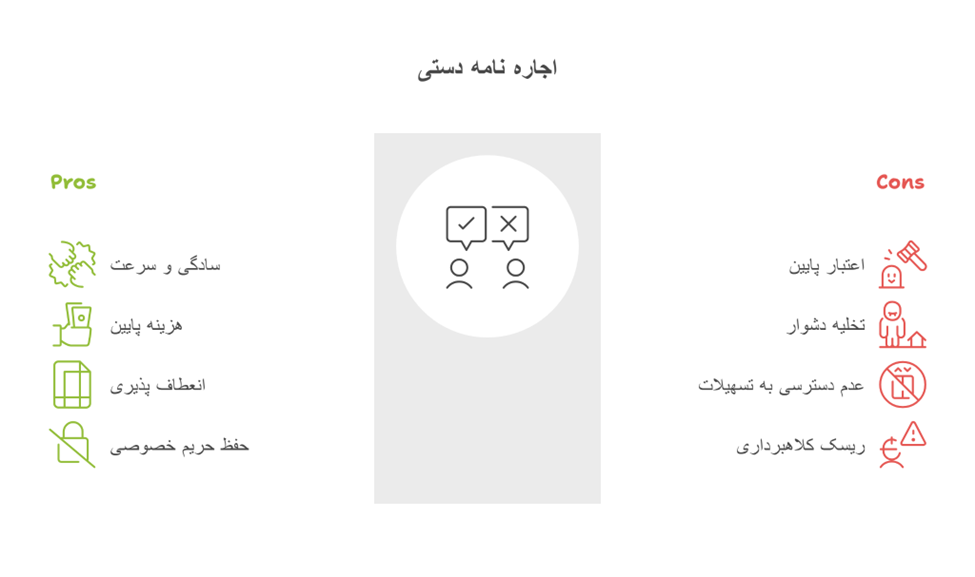 اجاره نامه دستی

Pros

سادگی و سرعت

هزینه پایین

انعطاف پذیری

حفظ حریم خصوصی

Cons

اعتبار پایین

تخلیه دشوار

عدم دسترسی به تسهیلات

ریسک کلاهبرداری